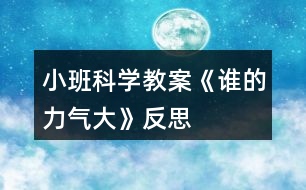 小班科学教案《谁的力气大》反思